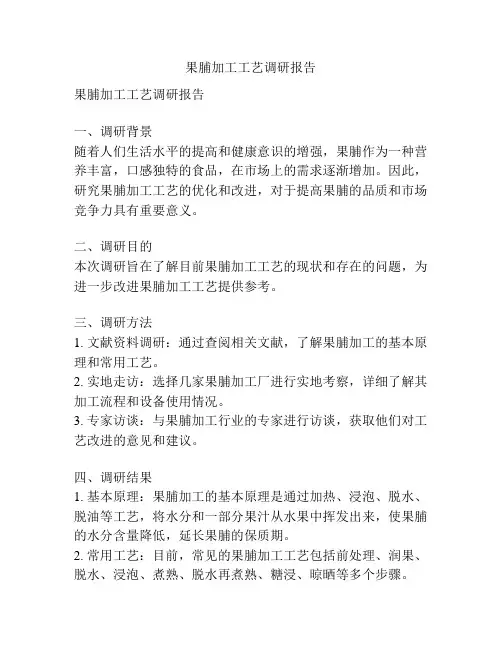 果脯加工工艺调研报告

果脯加工工艺调研报告

一、调研背景
随着人们生活水平的提高和健康意识的增强，果脯作为一种营养丰富，口感独特的食品，在市场上的需求逐渐增加。因此，研究果脯加工工艺的优化和改进，对于提高果脯的品质和市场竞争力具有重要意义。

二、调研目的
本次调研旨在了解目前果脯加工工艺的现状和存在的问题，为进一步改进果脯加工工艺提供参考。

三、调研方法
1. 文献资料调研：通过查阅相关文献，了解果脯加工的基本原理和常用工艺。
2. 实地走访：选择几家果脯加工厂进行实地考察，详细了解其加工流程和设备使用情况。
3. 专家访谈：与果脯加工行业的专家进行访谈，获取他们对工艺改进的意见和建议。

四、调研结果
1. 基本原理：果脯加工的基本原理是通过加热、浸泡、脱水、脱油等工艺，将水分和一部分果汁从水果中挥发出来，使果脯的水分含量降低，延长果脯的保质期。
2. 常用工艺：目前，常见的果脯加工工艺包括前处理、润果、脱水、浸泡、煮熟、脱水再煮熟、糖浸、晾晒等多个步骤。